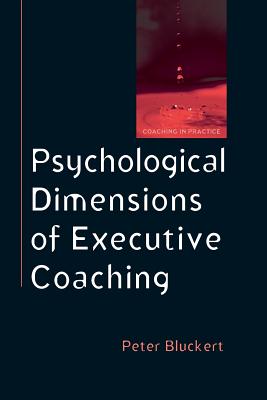 COACHING IN PRACTICE

Psychological Dimensions of Executive Coaching

Peter Bluckert